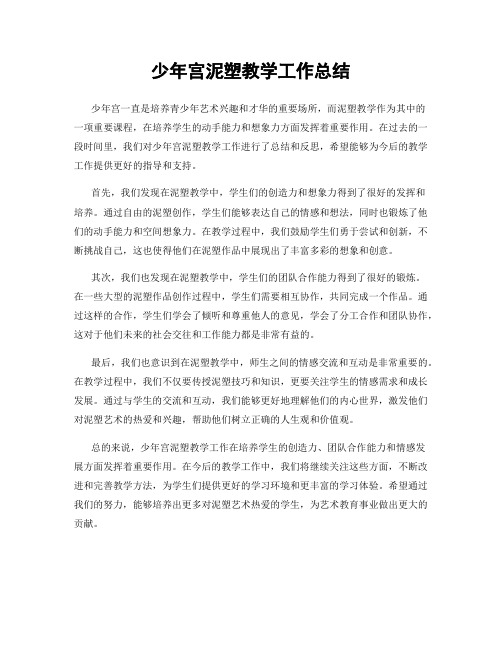 少年宫泥塑教学工作总结

少年宫一直是培养青少年艺术兴趣和才华的重要场所，而泥塑教学作为其中的一项重要课程，在培养学生的动手能力和想象力方面发挥着重要作用。在过去的一段时间里，我们对少年宫泥塑教学工作进行了总结和反思，希望能够为今后的教学工作提供更好的指导和支持。

首先，我们发现在泥塑教学中，学生们的创造力和想象力得到了很好的发挥和培养。通过自由的泥塑创作，学生们能够表达自己的情感和想法，同时也锻炼了他们的动手能力和空间想象力。在教学过程中，我们鼓励学生们勇于尝试和创新，不断挑战自己，这也使得他们在泥塑作品中展现出了丰富多彩的想象和创意。

其次，我们也发现在泥塑教学中，学生们的团队合作能力得到了很好的锻炼。在一些大型的泥塑作品创作过程中，学生们需要相互协作，共同完成一个作品。通过这样的合作，学生们学会了倾听和尊重他人的意见，学会了分工合作和团队协作，这对于他们未来的社会交往和工作能力都是非常有益的。

最后，我们也意识到在泥塑教学中，师生之间的情感交流和互动是非常重要的。在教学过程中，我们不仅要传授泥塑技巧和知识，更要关注学生的情感需求和成长发展。通过与学生的交流和互动，我们能够更好地理解他们的内心世界，激发他们对泥塑艺术的热爱和兴趣，帮助他们树立正确的人生观和价值观。

总的来说，少年宫泥塑教学工作在培养学生的创造力、团队合作能力和情感发展方面发挥着重要作用。在今后的教学工作中，我们将继续关注这些方面，不断改进和完善教学方法，为学生们提供更好的学习环境和更丰富的学习体验。希望通过我们的努力，能够培养出更多对泥塑艺术热爱的学生，为艺术教育事业做出更大的贡献。